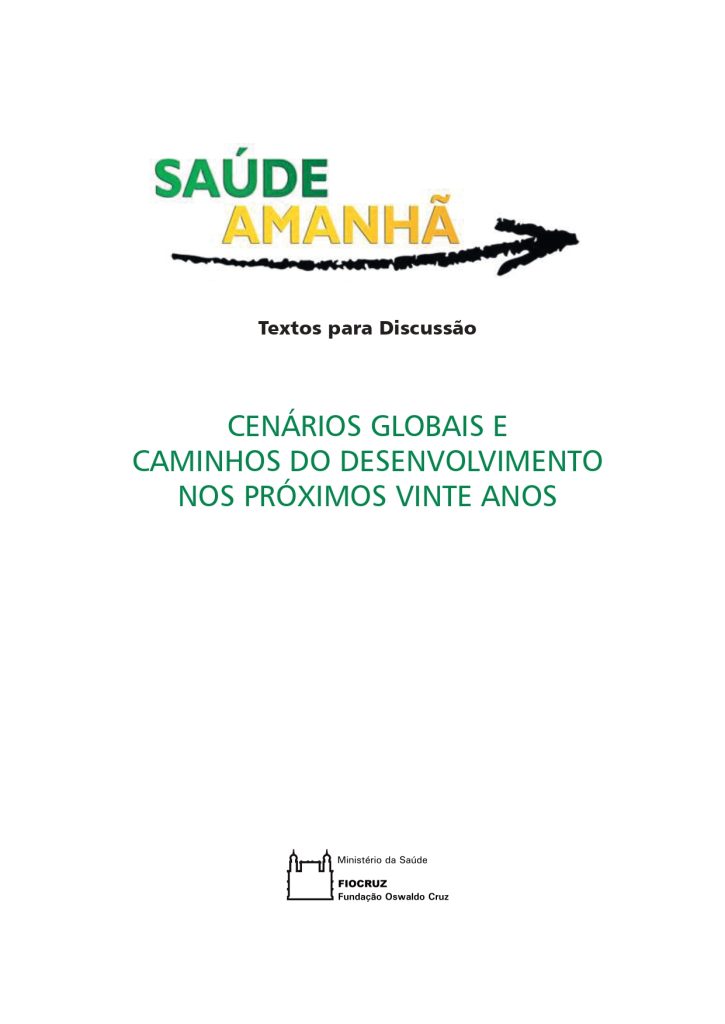 SAÚDE
AMANHÃ

Textos para Discussão

CENÁRIOS GLOBAIS E
CAMINHOS DO DESENVOLVIMENTO
NOS PRÓXIMOS VINTE ANOS

Ministério da Saúde
FIOCRUZ
Fundação Oswaldo Cruz